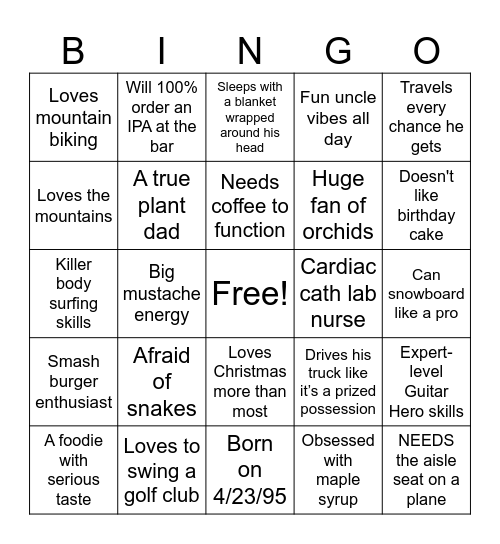 | B | I | N | G | O |
|---|---|---|---|---|
| Loves mountain biking | Will 100% order an IPA at the bar | Sleeps with a blanket wrapped around his head | Fun uncle vibes all day | Travels every chance he gets |
| Loves the mountains | A true plant dad | Needs coffee to function | Huge fan of orchids | Doesn't like birthday cake |
| Killer body surfing skills | Big mustache energy | Free! | Cardiac cath lab nurse | Can snowboard like a pro |
| Smash burger enthusiast | Afraid of snakes | Loves Christmas more than most | Drives his truck like it's a prized possession | Expert-level Guitar Hero skills |
| A foodie with serious taste | Loves to swing a golf club | Born on 4/23/95 | Obsessed with maple syrup | NEEDS the aisle seat on a plane |